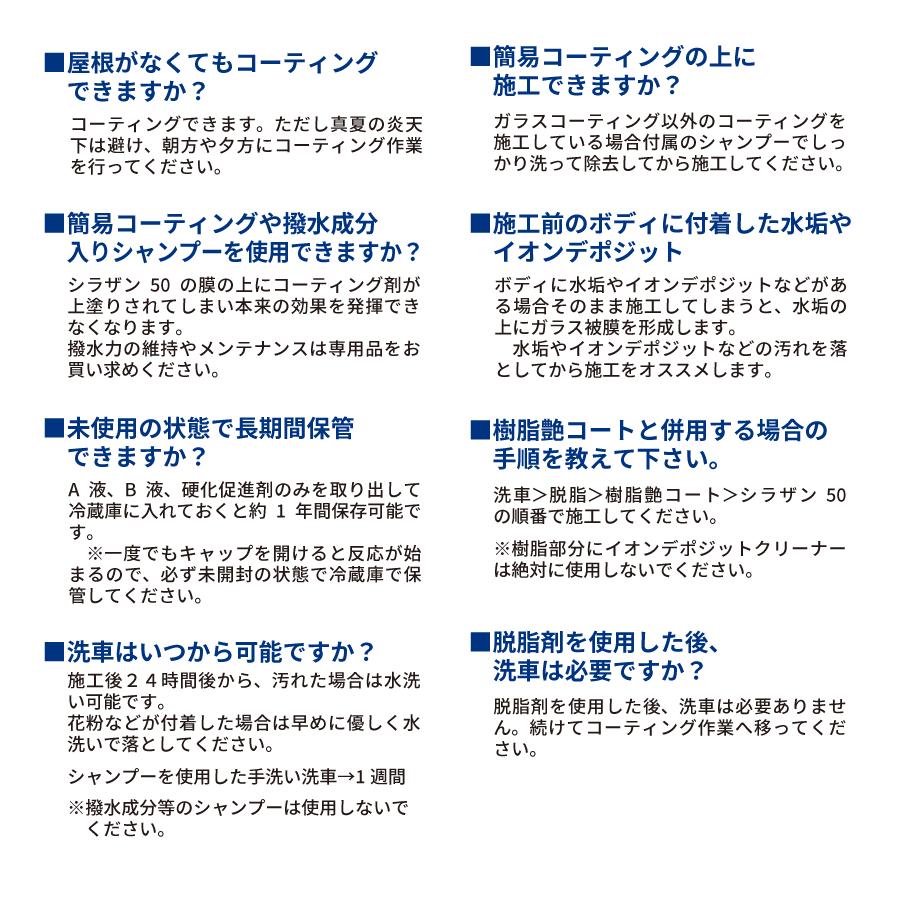 ■屋根がなくてもコーティングできますか？

コーティングできます。ただし真夏の炎天下は避け、朝方や夕方にコーティング作業を行ってください。

■簡易コーティングや撥水成分入りシャンプーを使用できますか？

シラザン 50 の膜の上にコーティング剤が上塗りされてしまい本来の効果を発揮できなくなります。
撥水力の維持やメンテナンスは専用品をお買い求めください。

■未使用の状態で長期間保管できますか？

A 液、B 液、硬化促進剤のみを取り出して冷蔵庫に入れておくと約 1 年間保存可能です。
※一度でもキャップを開けると反応が始まるので、必ず未開封の状態で冷蔵庫で保管してください。

■洗車はいつから可能ですか？

施工後２４時間後から、汚れた場合は水洗い可能です。
花粉などが付着した場合は早めに優しく水洗いで落としてください。

シャンプーを使用した手洗い洗車→1 週間

※撥水成分等のシャンプーは使用しないでください。

■簡易コーティングの上に施工できますか？

ガラスコーティング以外のコーティングを施工している場合付属のシャンプーでしっかり洗って除去してから施工してください。

■施工前のボディに付着した水垢やイオンデポジット

ボディに水垢やイオンデポジットなどがある場合そのまま施工してしまうと、水垢の上にガラス被膜を形成します。
水垢やイオンデポジットなどの汚れを落としてから施工をオススメします。

■樹脂艶コートと併用する場合の手順を教えて下さい。

洗車＞脱脂＞樹脂艶コート＞シラザン 50 の順番で施工してください。

※樹脂部分にイオンデポジットクリーナーは絶対に使用しないでください。

■脱脂剤を使用した後、洗車は必要ですか？

脱脂剤を使用した後、洗車は必要ありません。続けてコーティング作業へ移ってください。